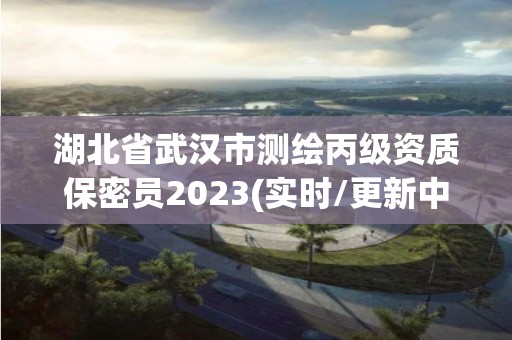 湖北省武汉市测绘丙级资质保密员2023(实时/更新中